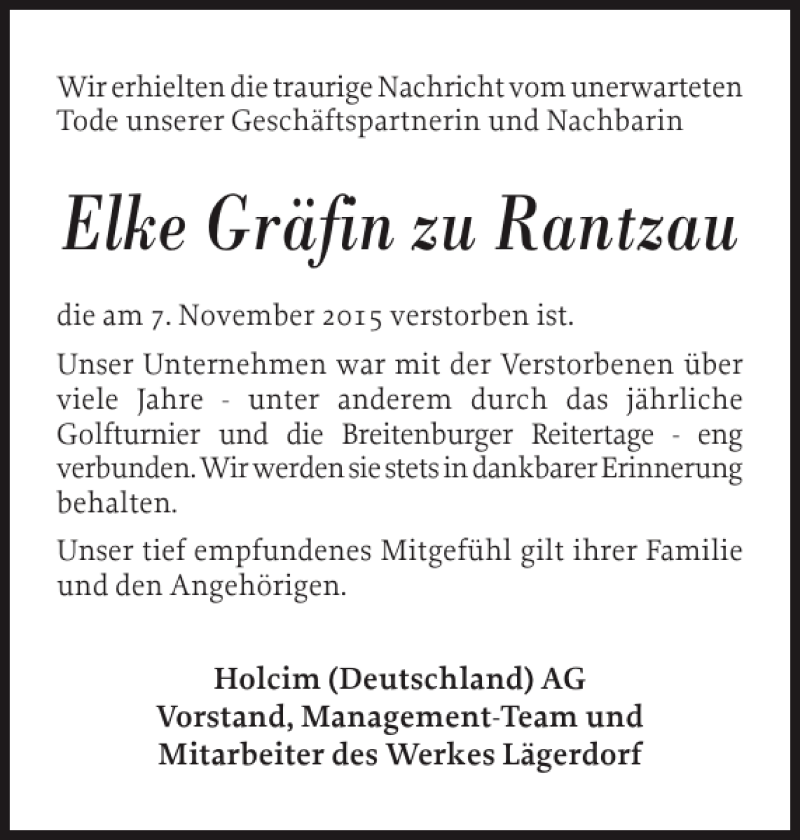 Wir erhielten die traurige Nachricht vom unerwarteten Tode unserer Geschäftspartnerin und Nachbarin

Elke Gräfin zu Rantzau

die am 7. November 2015 verstorben ist.

Unser Unternehmen war mit der Verstorbenen über viele Jahre - unter anderem durch das jährliche Golfturnier und die Breitenburger Reitertage - eng verbunden. Wir werden sie stets in dankbarer Erinnerung behalten.

Unser tief empfundenes Mitgefühl gilt ihrer Familie und den Angehörigen.

Holcim (Deutschland) AG
Vorstand, Management-Team und
Mitarbeiter des Werkes Lägerdorf